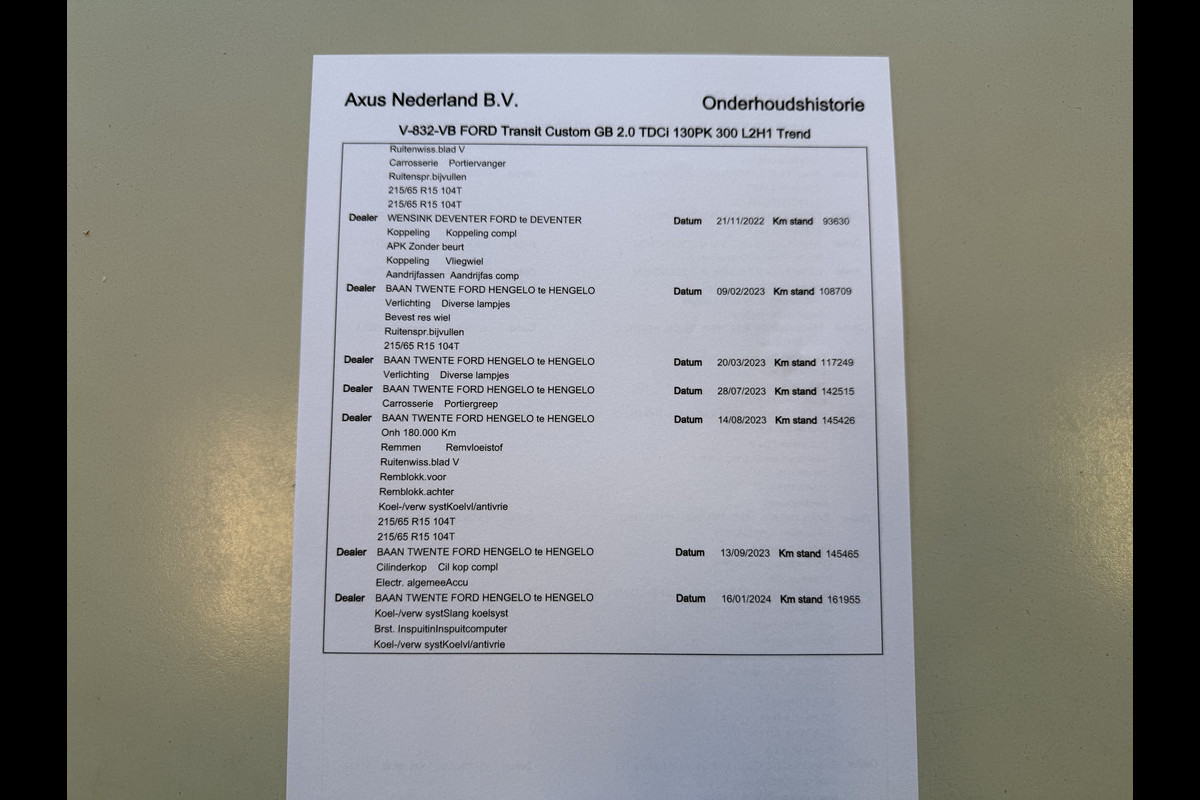 Axus Nederland B.V.
Onderhoudshistorie

V-832-VB FORD Transit Custom GB 2.0 TDCi 130PK 300 L2H1 Trend

Ruitenwiss.blad V
Carrosserie Portiervanger
Ruitenspr.bijvullen
215/65 R15 104T
215/65 R15 104T

Dealer WENSINK DEVENTER FORD te DEVENTER Datum 21/11/2022 Km stand 93630
Koppeling Koppeling compl
APK Zonder beurt
Koppeling Vliegwiel
Aandrijfassen Aandrijfas comp

Dealer BAAN TWENTE FORD HENGELO te HENGELO Datum 09/02/2023 Km stand 108709
Verlichting Diverse lampjes
Bevest res wiel
Ruitenspr.bijvullen
215/65 R15 104T

Dealer BAAN TWENTE FORD HENGELO te HENGELO Datum 20/03/2023 Km stand 117249
Verlichting Diverse lampjes

Dealer BAAN TWENTE FORD HENGELO te HENGELO Datum 28/07/2023 Km stand 142515
Carrosserie Portiergreep

Dealer BAAN TWENTE FORD HENGELO te HENGELO Datum 14/08/2023 Km stand 145426
Onh 180.000 Km
Remmen Remvloeistof
Ruitenwiss.blad V
Remblokk.voor
Remblokk.achter
Koel-/verw systKoelvl/antivrie
215/65 R15 104T
215/65 R15 104T

Dealer BAAN TWENTE FORD HENGELO te HENGELO Datum 13/09/2023 Km stand 145465
Cilinderkop Cil kop compl
Electr. algemeeAccu

Dealer BAAN TWENTE FORD HENGELO te HENGELO Datum 16/01/2024 Km stand 161955
Koel-/verw systSlang koelsyst
Brst. InspuitinInspuitcomputer
Koel-/verw systKoelvl/antivrie